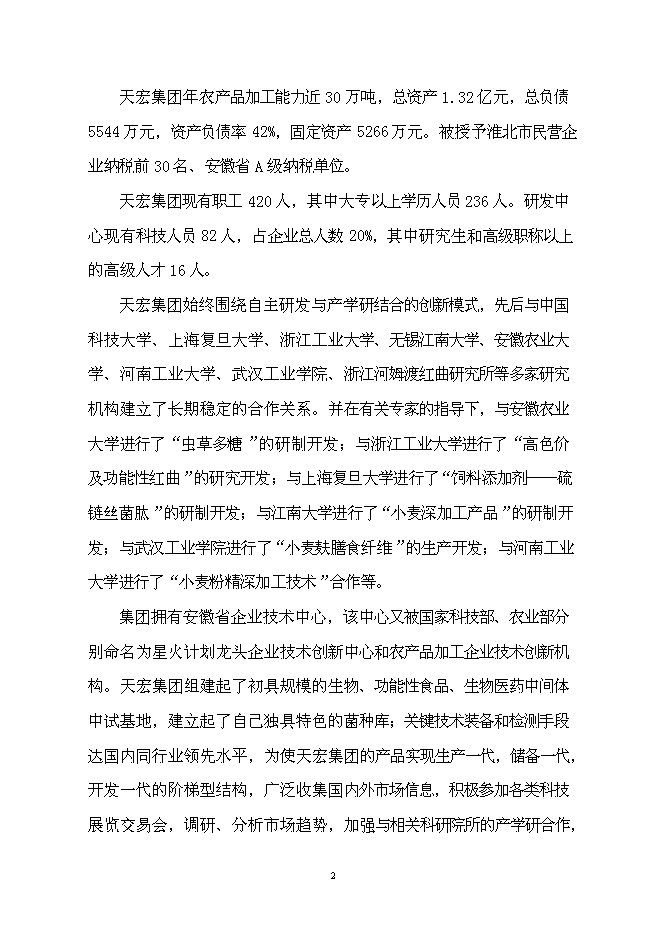 天宏集团年农产品加工能力近 30 万吨，总资产 1.32 亿元，总负债 5544 万元，资产负债率 42%，固定资产 5266 万元。被授予淮北市民营企业纳税前 30 名、安徽省 A 级纳税单位。

天宏集团现有职工 420 人，其中大专以上学历人员 236 人。研发中心现有科技人员 82 人，占企业总人数 20%，其中研究生和高级职称以上的高级人才 16 人。

天宏集团始终围绕自主研发与产学研结合的创新模式，先后与中国科技大学、上海复旦大学、浙江工业大学、无锡江南大学、安徽农业大学、河南工业大学、武汉工业学院、浙江河姆渡红曲研究所等多家研究机构建立了长期稳定的合作关系。并在有关专家的指导下，与安徽农业大学进行了“虫草多糖”的研制开发；与浙江工业大学进行了“高色价及功能性红曲”的研究开发；与上海复旦大学进行了“饲料添加剂——硫链丝菌肽”的研制开发；与江南大学进行了“小麦深加工产品”的研制开发；与武汉工业学院进行了“小麦麸膳食纤维”的生产开发；与河南工业大学进行了“小麦粉精深加工技术”合作等。

集团拥有安徽省企业技术中心，该中心又被国家科技部、农业部分别命名为星火计划龙头企业技术创新中心和农产品加工企业技术创新机构。天宏集团组建起了初具规模的生物、功能性食品、生物医药中间体中试基地，建立起了自己独具特色的菌种库；关键技术装备和检测手段达国内同行业领先水平，为使天宏集团的产品实现生产一代，储备一代，开发一代的阶梯型结构，广泛收集国内外市场信息，积极参加各类科技展览交易会，调研、分析市场趋势，加强与相关科研院所的产学研合作，

2